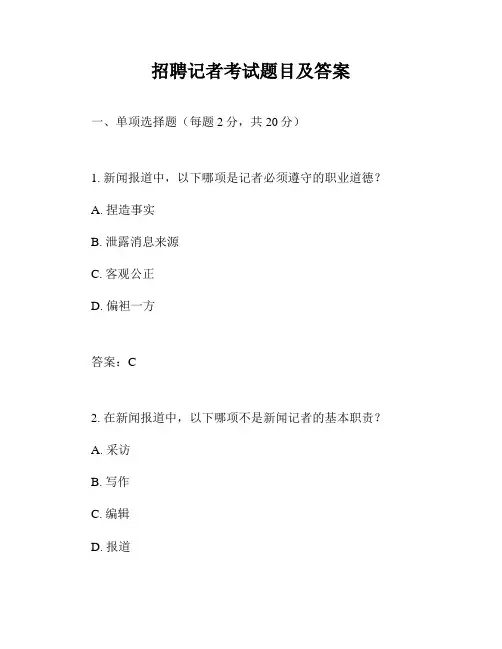 招聘记者考试题目及答案

一、单项选择题（每题 2 分，共 20 分）

1. 新闻报道中，以下哪项是记者必须遵守的职业道德？

A. 捏造事实

B. 泄露消息来源

C. 客观公正

D. 偏袒一方

答案：C

2. 在新闻报道中，以下哪项不是新闻记者的基本职责？

A. 采访

B. 写作

C. 编辑

D. 报道